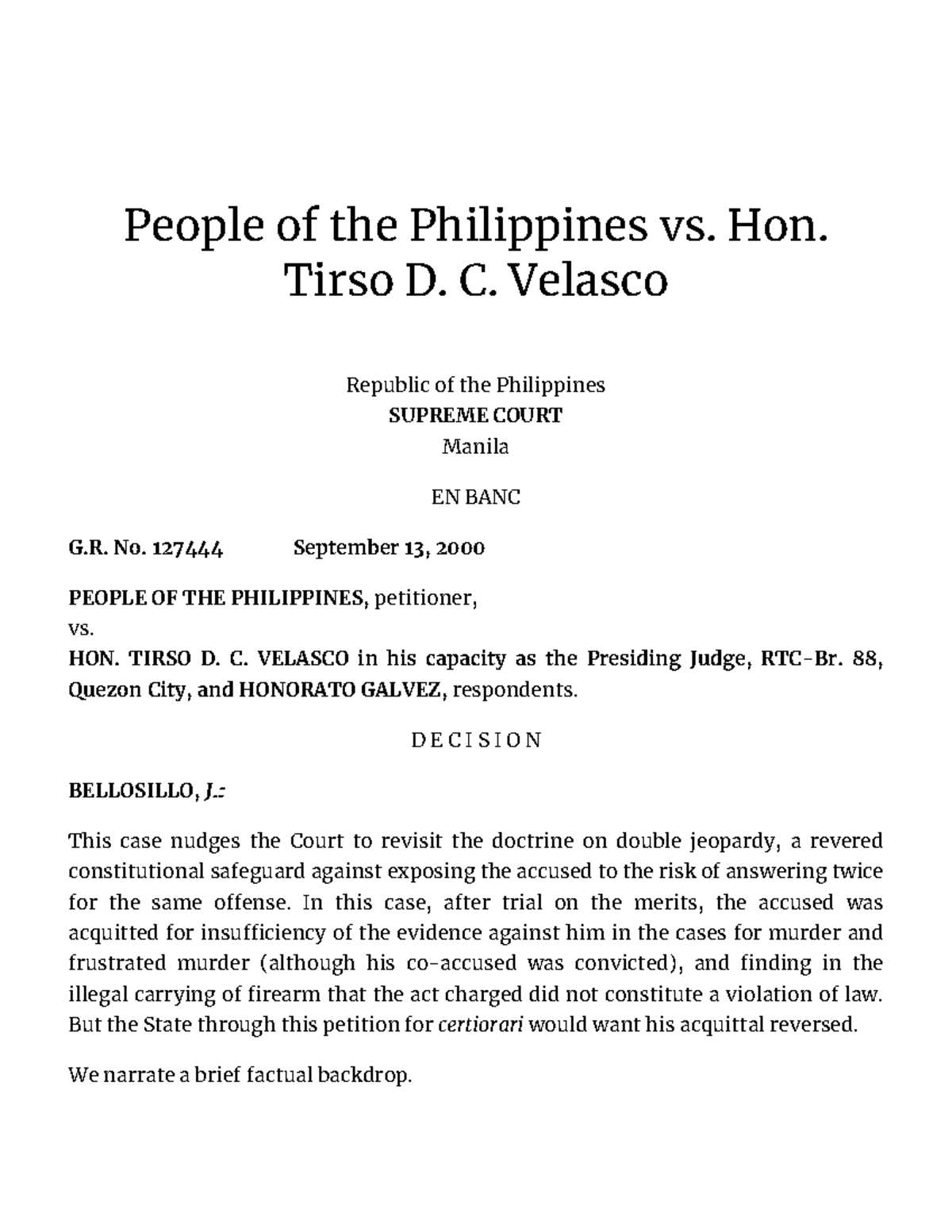 People of the Philippines vs. Hon. Tirso D. C. Velasco

Republic of the Philippines
SUPREME COURT
Manila

EN BANC

G.R. No. 127444 September 13, 2000

PEOPLE OF THE PHILIPPINES, petitioner,
vs.
HON. TIRSO D. C. VELASCO in his capacity as the Presiding Judge, RTC-Br. 88, Quezon City, and HONORATO GALVEZ, respondents.

D E C I S I O N

BELLOSILLO, J.:

This case nudges the Court to revisit the doctrine on double jeopardy, a revered constitutional safeguard against exposing the accused to the risk of answering twice for the same offense. In this case, after trial on the merits, the accused was acquitted for insufficiency of the evidence against him in the cases for murder and frustrated murder (although his co-accused was convicted), and finding in the illegal carrying of firearm that the act charged did not constitute a violation of law. But the State through this petition for certiorari would want his acquittal reversed.

We narrate a brief factual backdrop.